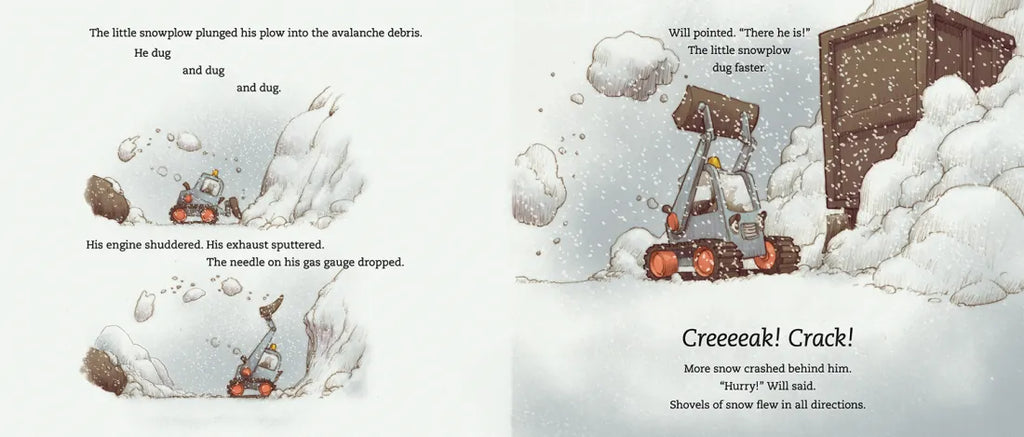 The little snowplow plunged his plow into the avalanche debris.

He dug
and dug
and dug.

His engine shuddered. His exhaust sputtered.
The needle on his gas gauge dropped.

Will pointed. "There he is!"
The little snowplow
dug faster.

Creeeeak! Crack!

More snow crashed behind him.
"Hurry!" Will said.
Shovels of snow flew in all directions.